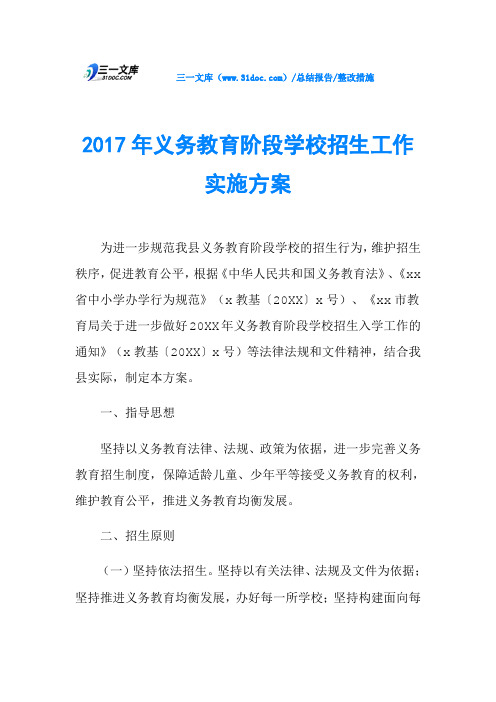 三一文库 31DOC.COM

三一文库（www.31doc.com）/总结报告/整改措施

2017年义务教育阶段学校招生工作实施方案

为进一步规范我县义务教育阶段学校的招生行为，维护招生秩序，促进教育公平，根据《中华人民共和国义务教育法》、《xx省中小学办学行为规范》（x教基〔20XX〕x号）、《xx市教育局关于进一步做好20XX年义务教育阶段学校招生入学工作的通知》（x教基〔20XX〕x号）等法律法规和文件精神，结合我县实际，制定本方案。

一、指导思想

坚持以义务教育法律、法规、政策为依据，进一步完善义务教育招生制度，保障适龄儿童、少年平等接受义务教育的权利，维护教育公平，推进义务教育均衡发展。

二、招生原则

（一）坚持依法招生。坚持以有关法律、法规及文件为依据；坚持推进义务教育均衡发展，办好每一所学校；坚持构建面向每